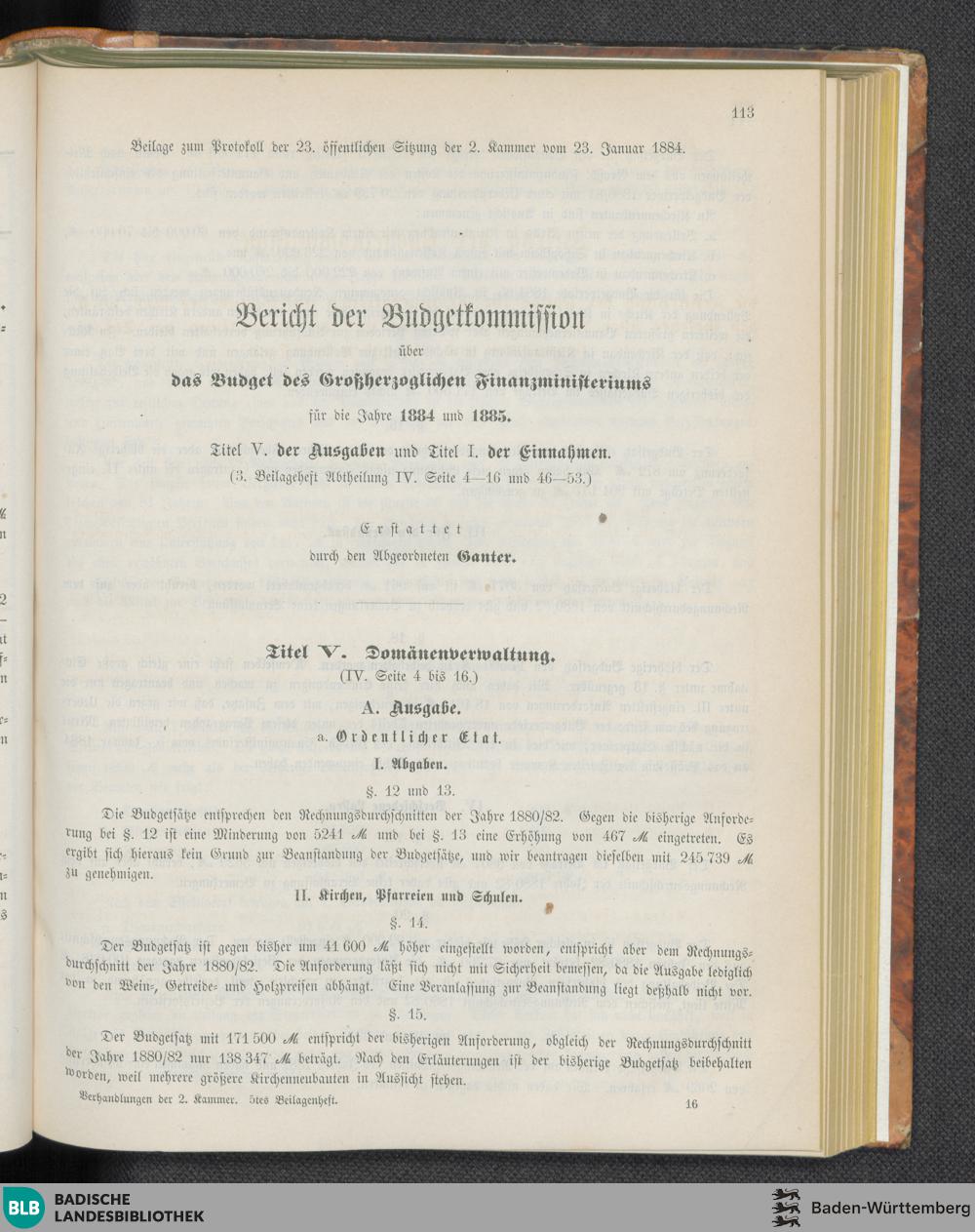 113

Beilage zum Protokoll der 23. öffentlichen Sitzung der 2. Kammer vom 23. Januar 1884.

Bericht der Budgetkommission

über

das Budget des Großherzoglichen Finanzministeriums

für die Jahre 1884 und 1885.

Titel V. der Ausgaben und Titel I. der Einnahmen.

(3. Beilageheft Abtheilung IV. Seite 4—16 und 46—53.)

Erstattet

durch den Abgeordneten Ganter.

Titel V. Domänenverwaltung.

(IV. Seite 4 bis 16.)

A. Ausgabe.

a. Ordentlicher Etat.

I. Abgaben.

§. 12 und 13.

Die Budgetsätze entsprechen den Rechnungsdurchschnitten der Jahre 1880/82. Gegen die bisherige Anforderung bei §. 12 ist eine Minderung von 5241 ℳ und bei §. 13 eine Erhöhung von 467 ℳ eingetreten. Es ergibt sich hieraus kein Grund zur Beanstandung der Budgetsätze, und wir beantragen dieselben mit 245 739 ℳ zu genehmigen.

II. Kirchen, Pfarreien und Schulen.

§. 14.

Der Budgetsatz ist gegen bisher um 41 600 ℳ höher eingestellt worden, entspricht aber dem Rechnungsdurchschnitt der Jahre 1880/82. Die Anforderung läßt sich nicht mit Sicherheit bemessen, da die Ausgabe lediglich von den Wein-, Getreide- und Holzpreisen abhängt. Eine Veranlassung zur Beanstandung liegt deßhalb nicht vor.

§. 15.

Der Budgetsatz mit 171 500 ℳ entspricht der bisherigen Anforderung, obgleich der Rechnungsdurchschnitt der Jahre 1880/82 nur 138 347 ℳ beträgt. Nach den Erläuterungen ist der bisherige Budgetsatz beibehalten worden, weil mehrere größere Kirchenneubauten in Aussicht stehen.

Verhandlungen der 2. Kammer. 5tes Beilagenheft. 16

BLB BADISCHE LANDESBIBLIOTHEK

Baden-Württemberg